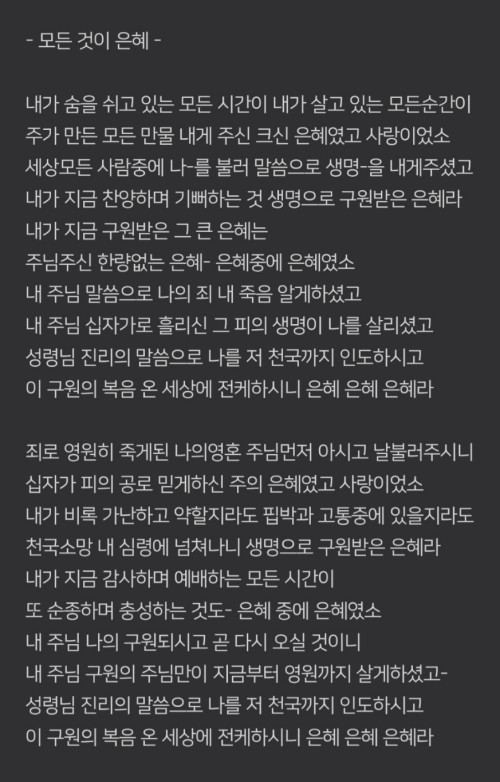 - 모든 것이 은혜 -

내가 숨을 쉬고 있는 모든 시간이 내가 살고 있는 모든순간이
주가 만든 모든 만물 내게 주신 크신 은혜였고 사랑이었소
세상모든 사람중에 나-를 불러 말씀으로 생명-을 내게주셨고
내가 지금 찬양하며 기뻐하는 것 생명으로 구원받은 은혜라
내가 지금 구원받은 그 큰 은혜는
주님주신 한량없는 은혜- 은혜중에 은혜였소
내 주님 말씀으로 나의 죄 내 죽음 알게하셨고
내 주님 십자가로 흘리신 그 피의 생명이 나를 살리셨고
성령님 진리의 말씀으로 나를 저 천국까지 인도하시고
이 구원의 복음 온 세상에 전케하시니 은혜 은혜 은혜라

죄로 영원히 죽게된 나의영혼 주님먼저 아시고 날불러주시니
십자가 피의 공로 믿게하신 주의 은혜였고 사랑이었소
내가 비록 가난하고 약할지라도 핍박과 고통중에 있을지라도
천국소망 내 심령에 넘쳐나니 생명으로 구원받은 은혜라
내가 지금 감사하며 예배하는 모든 시간이
또 순종하며 충성하는 것도- 은혜 중에 은혜였소
내 주님 나의 구원되시고 곧 다시 오실 것이니
내 주님 구원의 주님만이 지금부터 영원까지 살게하셨고-
성령님 진리의 말씀으로 나를 저 천국까지 인도하시고
이 구원의 복음 온 세상에 전케하시니 은혜 은혜 은혜라